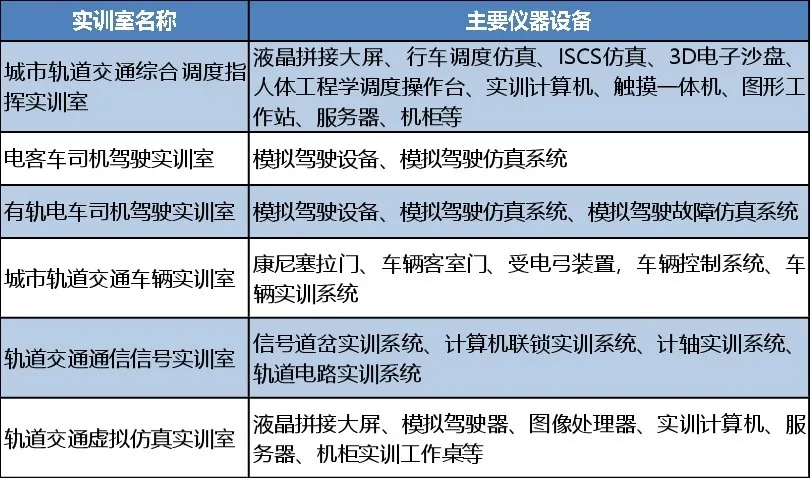 | 实训室名称 | 主要仪器设备 |
|---|---|
| 城市轨道交通综合调度指挥实训室 | 液晶拼接大屏、行车调度仿真、ISCS仿真、3D电子沙盘、人体工程学调度操作台、实训计算机、触摸一体机、图形工作站、服务器、机柜等 |
| 电客车司机驾驶实训室 | 模拟驾驶设备、模拟驾驶仿真系统 |
| 有轨电车司机驾驶实训室 | 模拟驾驶设备、模拟驾驶仿真系统、模拟驾驶故障仿真系统 |
| 城市轨道交通车辆实训室 | 康尼塞拉门、车辆客室门、受电弓装置，车辆控制系统、车辆实训系统 |
| 轨道交通通信信号实训室 | 信号道岔实训系统、计算机联锁实训系统、计轴实训系统、轨道电路实训系统 |
| 轨道交通虚拟仿真实训室 | 液晶拼接大屏、模拟驾驶器、图像处理器、实训计算机、服务器、机柜实训工作桌等 |